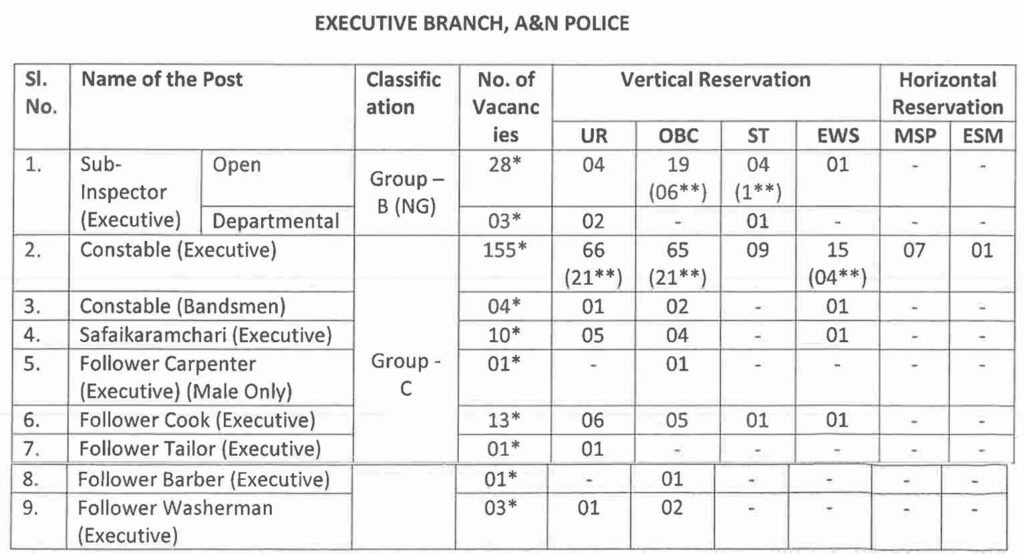 EXECUTIVE BRANCH, A&N POLICE

| Sl. No. | Name of the Post | | Classification | No. of Vacancies | Vertical Reservation | | | | Horizontal Reservation | |
|---|---|---|---|---|---|---|---|---|---|---|
| | | | | | UR | OBC | ST | EWS | MSP | ESM |
| 1. | Sub-Inspector (Executive) | Open | Group – B (NG) | 28* | 04 | 19 (06**) | 04 (1**) | 01 | - | - |
| | | Departmental | | 03* | 02 | - | 01 | - | - | - |
| 2. | Constable (Executive) | | Group - C | 155* | 66 (21**) | 65 (21**) | 09 | 15 (04**) | 07 | 01 |
| 3. | Constable (Bandsmen) | | | 04* | 01 | 02 | - | 01 | - | - |
| 4. | Safaikaramchari (Executive) | | | 10* | 05 | 04 | - | 01 | - | - |
| 5. | Follower Carpenter (Executive) (Male Only) | | | 01* | - | 01 | - | - | - | - |
| 6. | Follower Cook (Executive) | | | 13* | 06 | 05 | 01 | 01 | - | - |
| 7. | Follower Tailor (Executive) | | | 01* | 01 | - | - | - | - | - |
| 8. | Follower Barber (Executive) | | | 01* | - | 01 | - | - | - | - |
| 9. | Follower Washerman (Executive) | | | 03* | 01 | 02 | - | - | - | - |